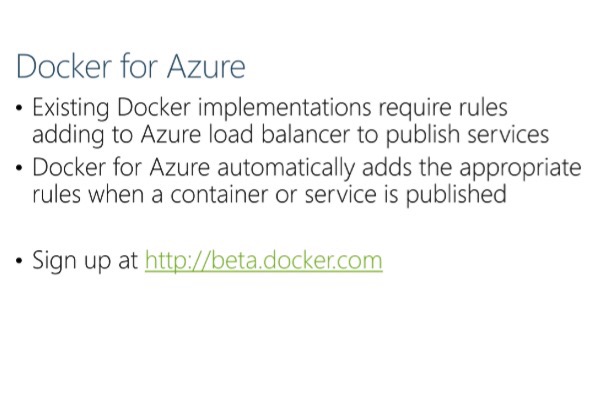 Docker for Azure

• Existing Docker implementations require rules adding to Azure load balancer to publish services
• Docker for Azure automatically adds the appropriate rules when a container or service is published

• Sign up at http://beta.docker.com